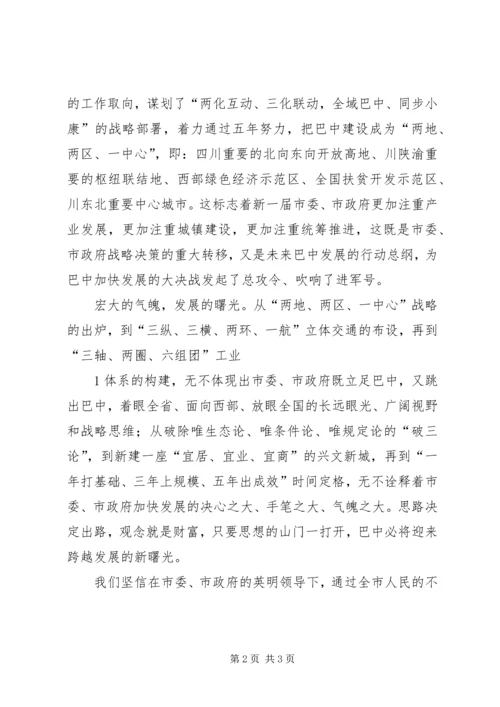 的工作取向，谋划了“两化互动、三化联动，全域巴中、同步小康”的战略部署，着力通过五年努力，把巴中建设成为“两地、两区、一中心”，即：四川重要的北向东向开放高地、川陕渝重要的枢纽联结地、西部绿色经济示范区、全国扶贫开发示范区、川东北重要中心城市。这标志着新一届市委、市政府更加注重产业发展，更加注重城镇建设，更加注重统筹推进，这既是市委、市政府战略决策的重大转移，又是未来巴中发展的行动总纲，为巴中加快发展的大决战发起了总攻令、吹响了进军号。

宏大的气魄，发展的曙光。从“两地、两区、一中心”战略的出炉，到“三纵、三横、两环、一航”立体交通的布设，再到“三轴、两圈、六组团”工业

1体系的构建，无不体现出市委、市政府既立足巴中，又跳出巴中，着眼全省、面向西部、放眼全国的长远眼光、广阔视野和战略思维；从破除唯生态论、唯条件论、唯规定论的“破三论”，到新建一座“宜居、宜业、宜商”的兴文新城，再到“一年打基础、三年上规模、五年出成效”时间定格，无不诠释着市委、市政府加快发展的决心之大、手笔之大、气魄之大。思路决定出路，观念就是财富，只要思想的山门一打开，巴中必将迎来跨越发展的新曙光。

我们坚信在市委、市政府的英明领导下，通过全市人民的不

第2页 共3页